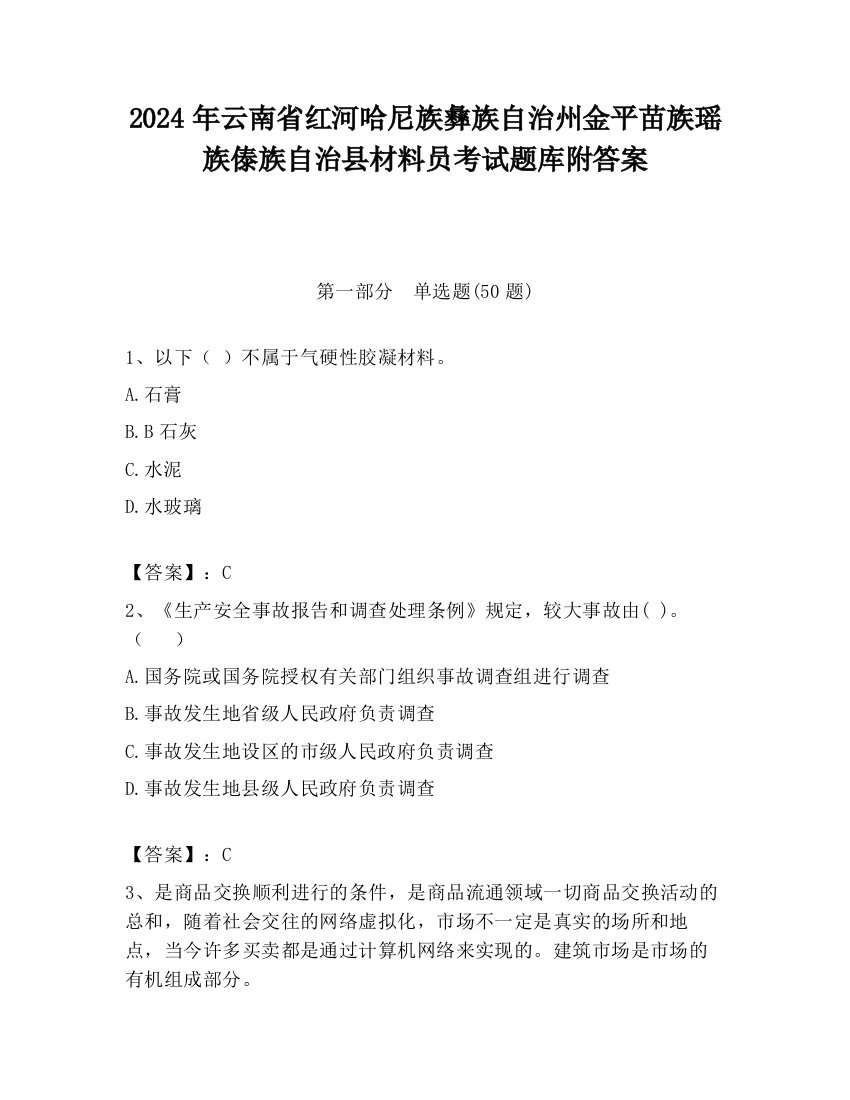 2024 年云南省红河哈尼族彝族自治州金平苗族瑶族傣族自治县材料员考试题库附答案

第一部分　单选题(50 题)

1、以下（ ）不属于气硬性胶凝材料。

A.石膏

B.B 石灰

C.水泥

D.水玻璃

【答案】：C

2、《生产安全事故报告和调查处理条例》规定，较大事故由( )。（　　）

A.国务院或国务院授权有关部门组织事故调查组进行调查

B.事故发生地省级人民政府负责调查

C.事故发生地设区的市级人民政府负责调查

D.事故发生地县级人民政府负责调查

【答案】：C

3、是商品交换顺利进行的条件，是商品流通领域一切商品交换活动的总和，随着社会交往的网络虚拟化，市场不一定是真实的场所和地点，当今许多买卖都是通过计算机网络来实现的。建筑市场是市场的有机组成部分。